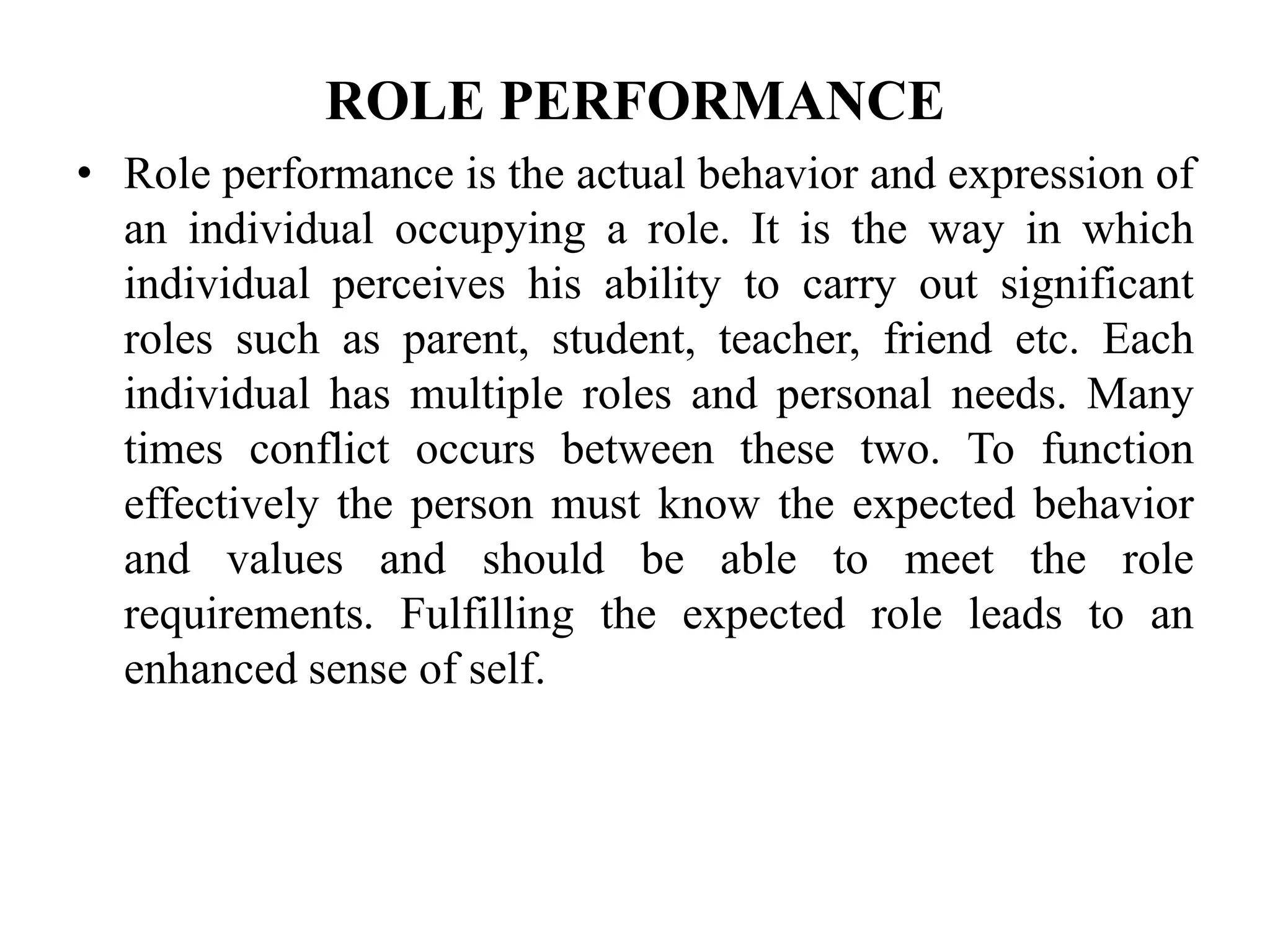 ROLE PERFORMANCE

• Role performance is the actual behavior and expression of an individual occupying a role. It is the way in which individual perceives his ability to carry out significant roles such as parent, student, teacher, friend etc. Each individual has multiple roles and personal needs. Many times conflict occurs between these two. To function effectively the person must know the expected behavior and values and should be able to meet the role requirements. Fulfilling the expected role leads to an enhanced sense of self.